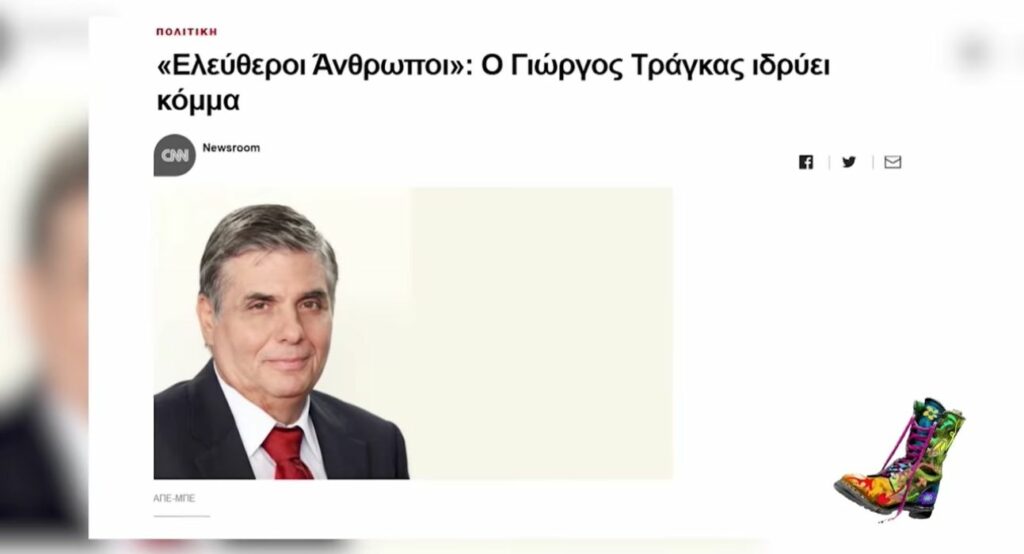 ΠΟΛΙΤΙΚΗ

«Ελεύθεροι Άνθρωποι»: Ο Γιώργος Τράγκας ιδρύει κόμμα

CNN

Newsroom

ΑΠΕ-ΜΠΕ